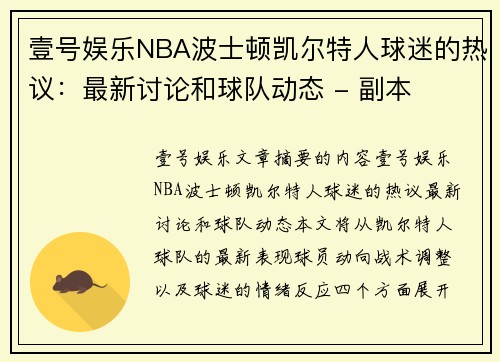 壹号娱乐NBA波士顿凯尔特人球迷的热议：最新讨论和球队动态 - 副本

壹号娱乐文章摘要的内容壹号娱乐NBA波士顿凯尔特人球迷的热议最新讨论和球队动态本文将从凯尔特人球队的最新表现球员动向战术调整以及球迷的情绪反应四个方面展开